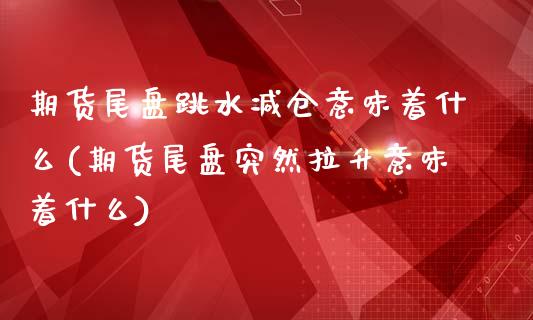 期货尾盘跳水减仓意味着什么(期货尾盘突然拉升意味着什么)